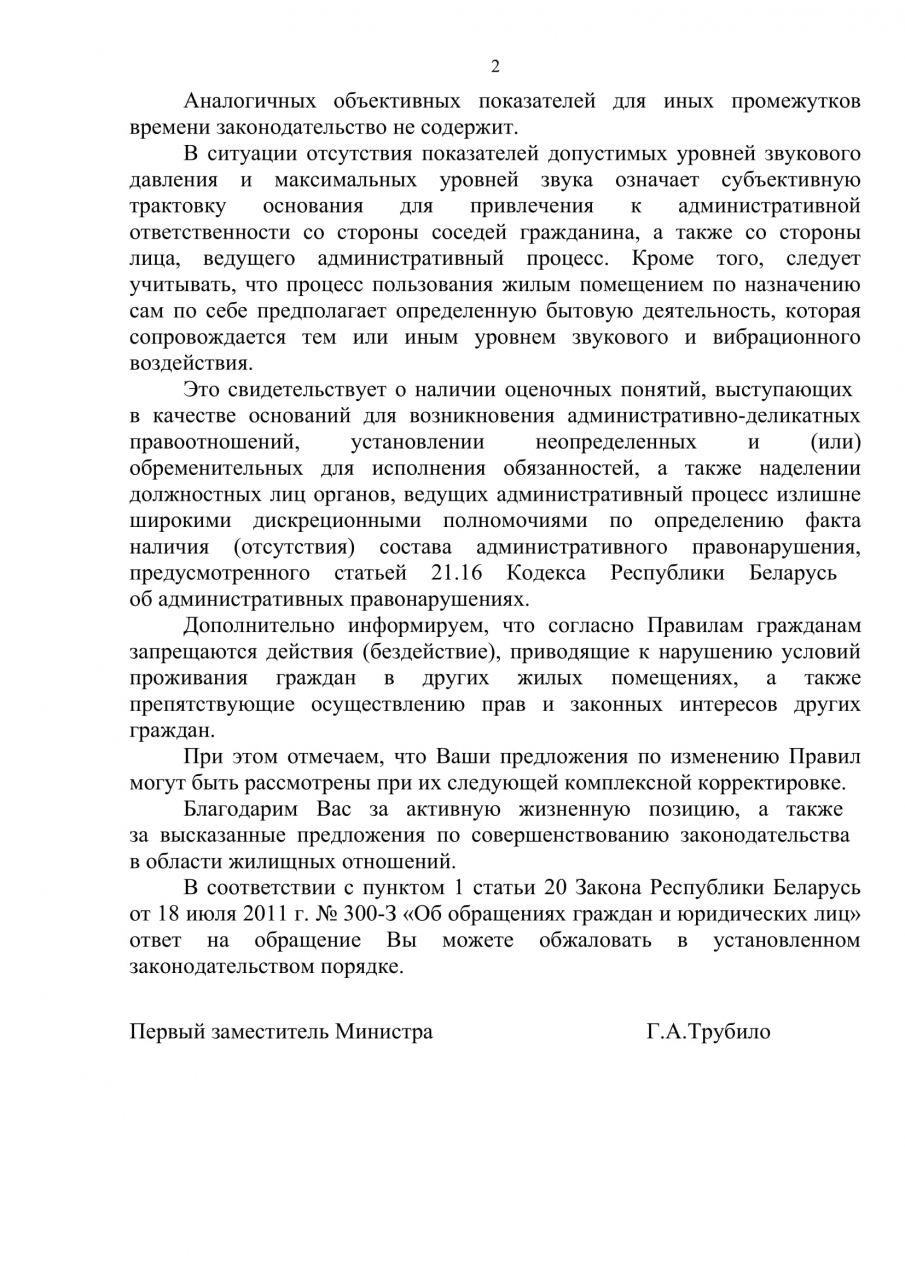 2

Аналогичных объективных показателей для иных промежутков времени законодательство не содержит.

В ситуации отсутствия показателей допустимых уровней звукового давления и максимальных уровней звука означает субъективную трактовку основания для привлечения к административной ответственности со стороны соседей гражданина, а также со стороны лица, ведущего административный процесс. Кроме того, следует учитывать, что процесс пользования жилым помещением по назначению сам по себе предполагает определенную бытовую деятельность, которая сопровождается тем или иным уровнем звукового и вибрационного воздействия.

Это свидетельствует о наличии оценочных понятий, выступающих в качестве оснований для возникновения административно-деликатных правоотношений, установлении неопределенных и (или) обременительных для исполнения обязанностей, а также наделении должностных лиц органов, ведущих административный процесс излишне широкими дискреционными полномочиями по определению факта наличия (отсутствия) состава административного правонарушения, предусмотренного статьей 21.16 Кодекса Республики Беларусь об административных правонарушениях.

Дополнительно информируем, что согласно Правилам гражданам запрещаются действия (бездействие), приводящие к нарушению условий проживания граждан в других жилых помещениях, а также препятствующие осуществлению прав и законных интересов других граждан.

При этом отмечаем, что Ваши предложения по изменению Правил могут быть рассмотрены при их следующей комплексной корректировке.

Благодарим Вас за активную жизненную позицию, а также за высказанные предложения по совершенствованию законодательства в области жилищных отношений.

В соответствии с пунктом 1 статьи 20 Закона Республики Беларусь от 18 июля 2011 г. № 300-З «Об обращениях граждан и юридических лиц» ответ на обращение Вы можете обжаловать в установленном законодательством порядке.

Первый заместитель Министра Г.А.Трубило